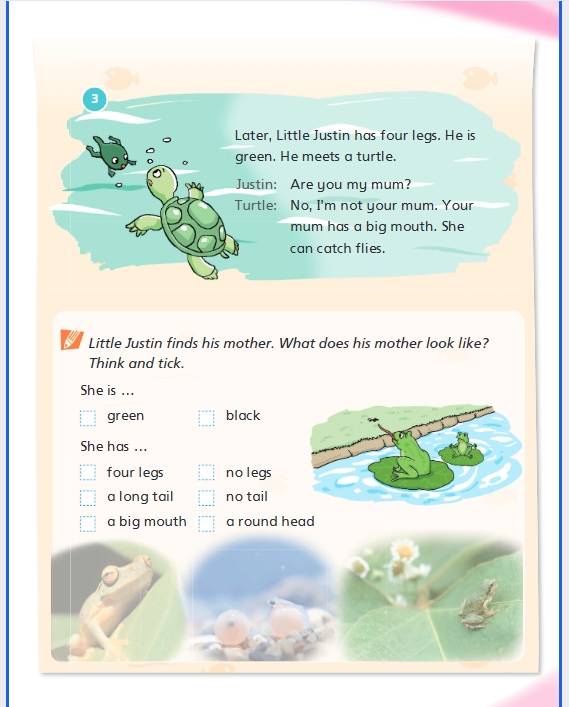 3

Later, Little Justin has four legs. He is green. He meets a turtle.

Justin: Are you my mum?
Turtle: No, I'm not your mum. Your mum has a big mouth. She can catch flies.

Little Justin finds his mother. What does his mother look like? Think and tick.

She is ...

green
black

She has ...

four legs
no legs
a long tail
no tail
a big mouth
a round head